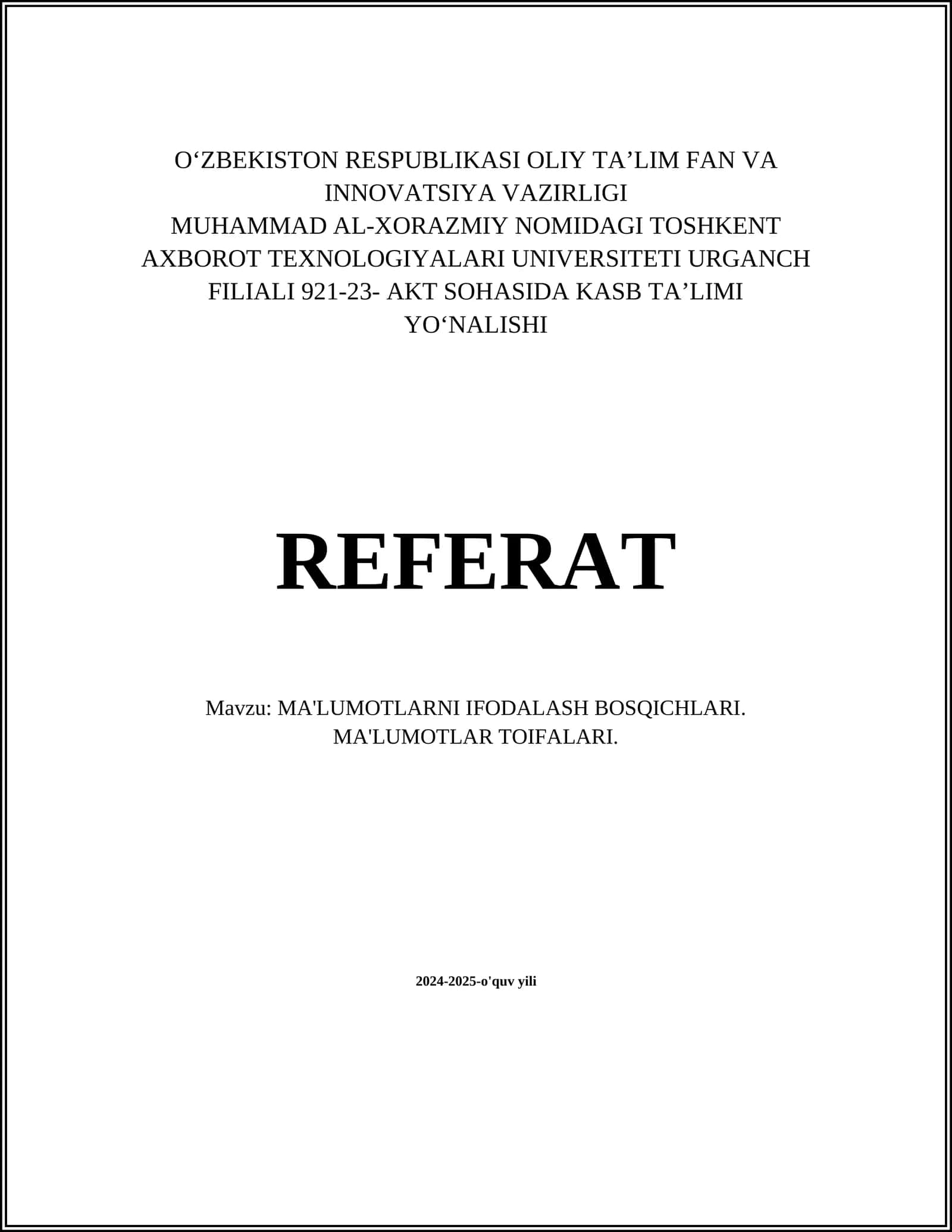 O‘ZBEKISTON RESPUBLIKASI OLIY TA’LIM FAN VA INNOVATSIYA VAZIRLIGI
MUHAMMAD AL-XORAZMIY NOMIDAGI TOSHKENT AXBOROT TEXNOLOGIYALARI UNIVERSITETI URGANCH FILIALI 921-23- AKT SOHASIDA KASB TA’LIMI YO‘NALISHI

REFERAT

Mavzu: MA'LUMOTLARNI IFODALASH BOSQICHLARI. MA'LUMOTLAR TOIFALARI.

2024-2025-o'quv yili